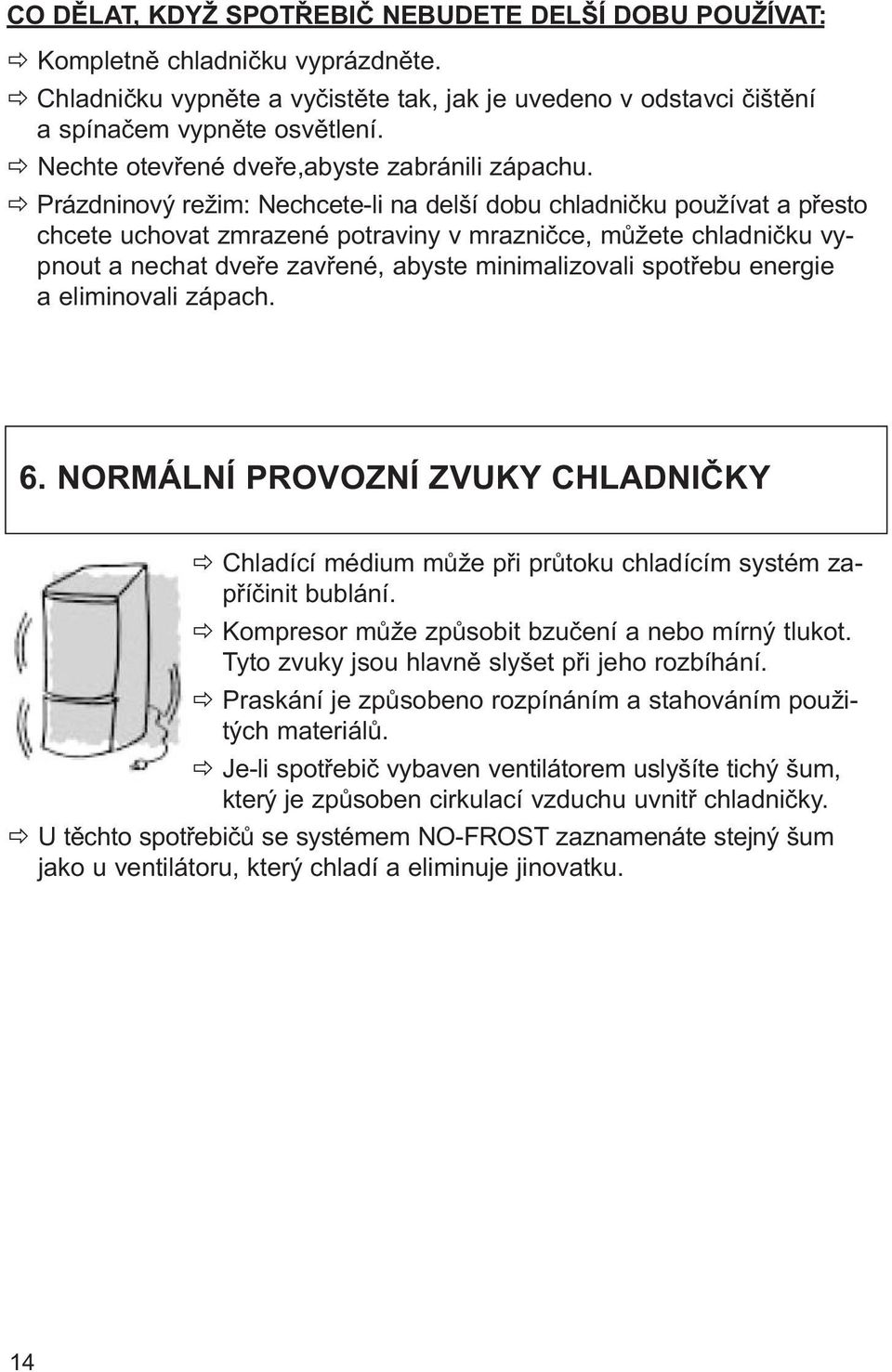 CO DĚLAT, KDYŽ SPOTŘEBIČ NEBUDETE DELŠÍ DOBU POUŽÍVAT:

⇨ Kompletně chladničku vyprázdněte.

⇨ Chladničku vypněte a vyčistěte tak, jak je uvedeno v odstavci čištění a spínačem vypněte osvětlení.

⇨ Nechte otevřené dveře,abyste zabránili zápachu.

⇨ Prázdninový režim: Nechcete-li na delší dobu chladničku používat a přesto chcete uchovat zmrazené potraviny v mrazničce, můžete chladničku vypnout a nechat dveře zavřené, abyste minimalizovali spotřebu energie a eliminovali zápach.

6. NORMÁLNÍ PROVOZNÍ ZVUKY CHLADNIČKY

⇨ Chladící médium může při průtoku chladícím systém zapříčinit bublání.

⇨ Kompresor může způsobit bzučení a nebo mírný tlukot. Tyto zvuky jsou hlavně slyšet při jeho rozbíhání.

⇨ Praskání je způsobeno rozpínáním a stahováním použitých materiálů.

⇨ Je-li spotřebič vybaven ventilátorem uslyšíte tichý šum, který je způsoben cirkulací vzduchu uvnitř chladničky.

⇨ U těchto spotřebičů se systémem NO-FROST zaznamenáte stejný šum jako u ventilátoru, který chladí a eliminuje jinovatku.

14